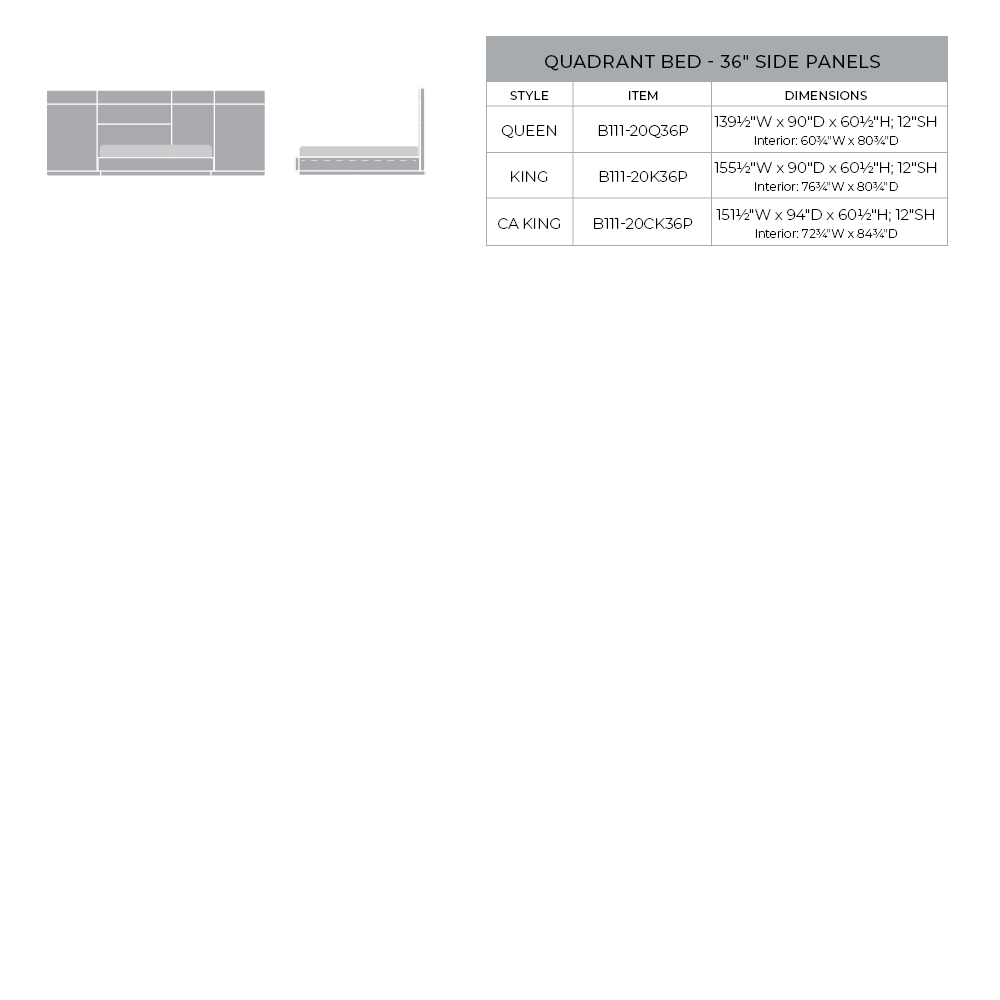 QUADRANT BED - 36" SIDE PANELS

| STYLE | ITEM | DIMENSIONS |
|---|---|---|
| QUEEN | B111-20Q36P | 139½"W x 90"D x 60½"H; 12"SH Interior: 60¾"W x 80¾"D |
| KING | B111-20K36P | 155½"W x 90"D x 60½"H; 12"SH Interior: 76¾"W x 80¾"D |
| CA KING | B111-20CK36P | 151½"W x 94"D x 60½"H; 12"SH Interior: 72¾"W x 84¾"D |